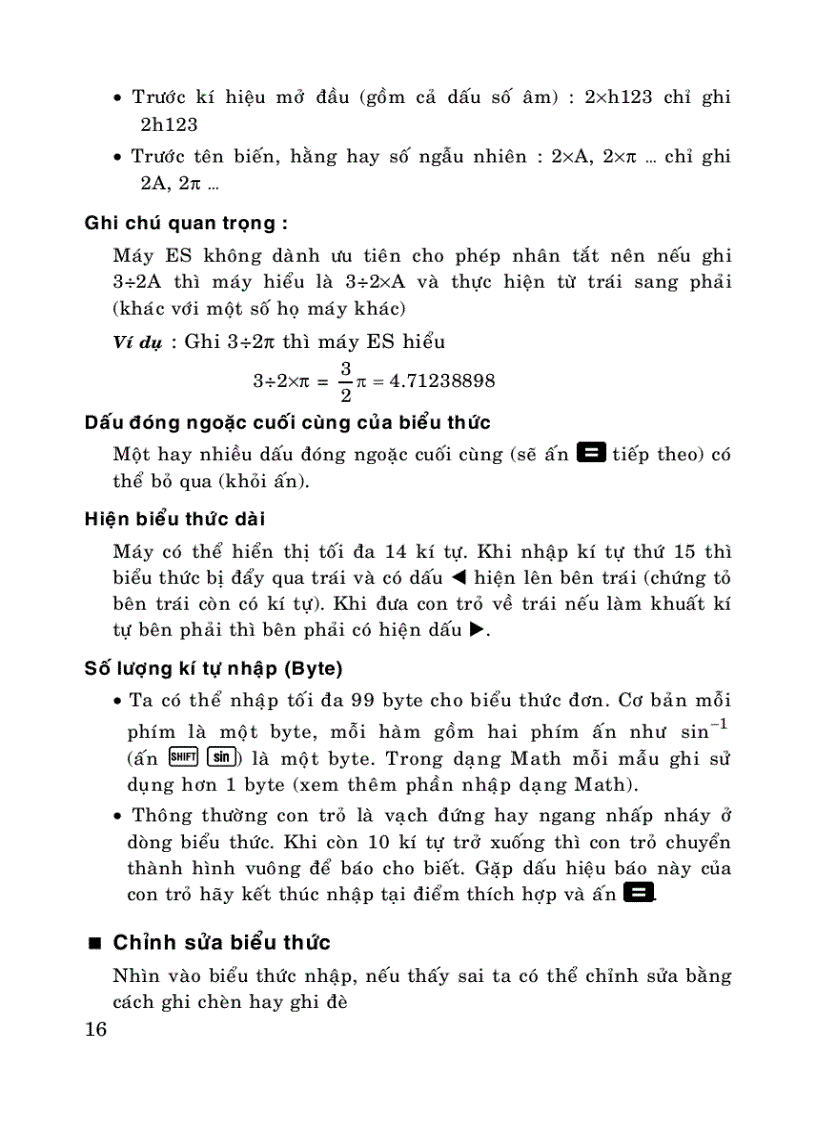 • Trước kí hiệu mở đầu (gồm cả dấu số âm) : 2×h123 chỉ ghi 2h123

• Trước tên biến, hằng hay số ngẫu nhiên : 2×A, 2×π ... chỉ ghi 2A, 2π ...

Ghi chú quan trọng :

Máy ES không dành ưu tiên cho phép nhân tắt nên nếu ghi 3÷2A thì máy hiểu là 3÷2×A và thực hiện từ trái sang phải (khác với một số họ máy khác)

Ví dụ : Ghi 3÷2π thì máy ES hiểu

$3 \div 2 \times \pi = \frac{3}{2}\pi = 4.71238898$

Dấu đóng ngoặc cuối cùng của biểu thức

Một hay nhiều dấu đóng ngoặc cuối cùng (sẽ ấn = tiếp theo) có thể bỏ qua (khỏi ấn).

Hiện biểu thức dài

Máy có thể hiển thị tối đa 14 kí tự. Khi nhập kí tự thứ 15 thì biểu thức bị đẩy qua trái và có dấu ◀ hiện lên bên trái (chứng tỏ bên trái còn có kí tự). Khi đưa con trỏ về trái nếu làm khuất kí tự bên phải thì bên phải có hiện dấu ▶.

Số lượng kí tự nhập (Byte)

• Ta có thể nhập tối đa 99 byte cho biểu thức đơn. Cơ bản mỗi phím là một byte, mỗi hàm gồm hai phím ấn như $\sin^{-1}$ (ấn SHIFT sin) là một byte. Trong dạng Math mỗi mẫu ghi sử dụng hơn 1 byte (xem thêm phần nhập dạng Math).

• Thông thường con trỏ là vạch đứng hay ngang nhấp nháy ở dòng biểu thức. Khi còn 10 kí tự trở xuống thì con trỏ chuyển thành hình vuông để báo cho biết. Gặp dấu hiệu báo này của con trỏ hãy kết thúc nhập tại điểm thích hợp và ấn =.

■ Chỉnh sửa biểu thức

Nhìn vào biểu thức nhập, nếu thấy sai ta có thể chỉnh sửa bằng cách ghi chèn hay ghi đè

16